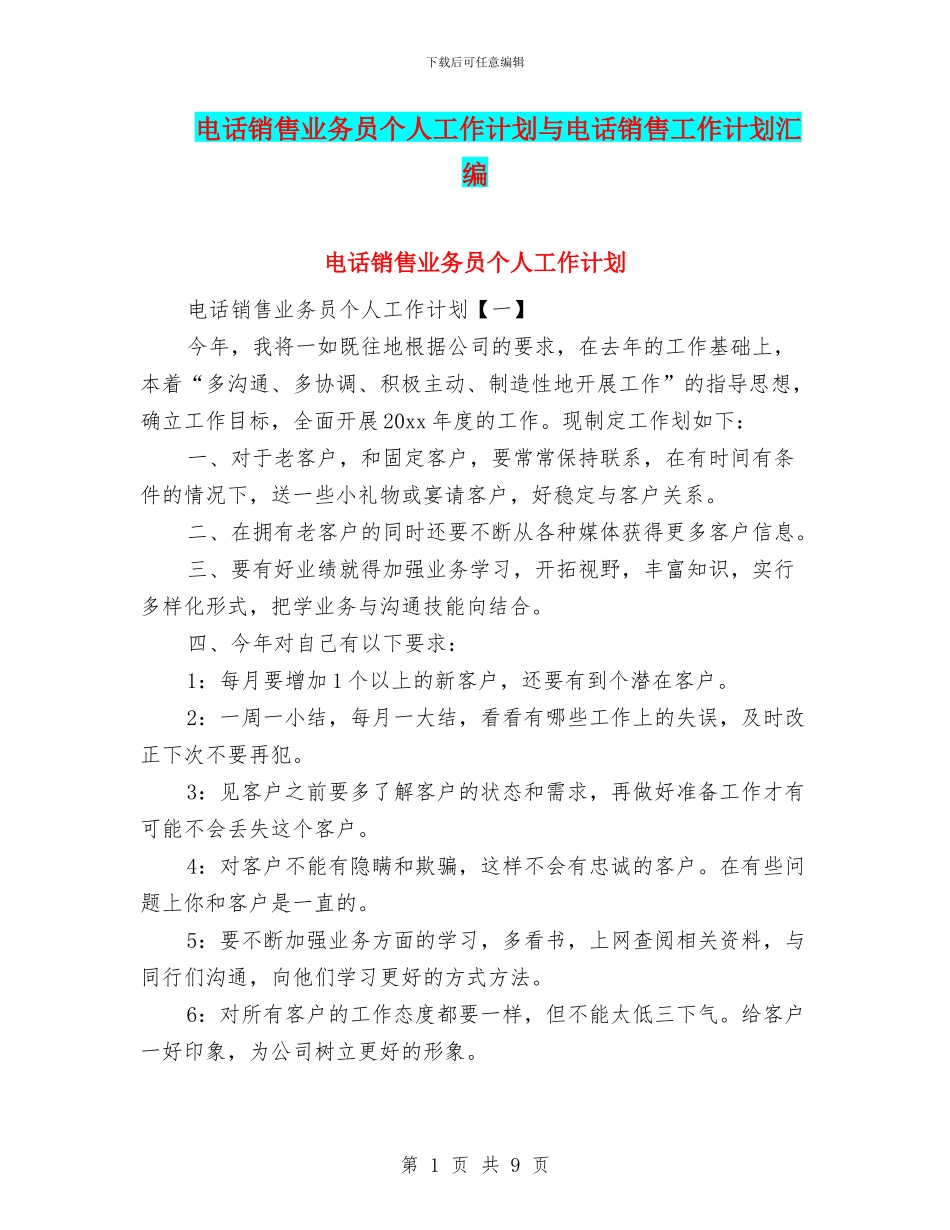 下载后可任意编辑

电话销售业务员个人工作计划与电话销售工作计划汇编

电话销售业务员个人工作计划

电话销售业务员个人工作计划【一】

今年，我将一如既往地根据公司的要求，在去年的工作基础上，本着“多沟通、多协调、积极主动、制造性地开展工作”的指导思想，确立工作目标，全面开展20xx年度的工作。现制定工作划如下：

一、对于老客户，和固定客户，要常常保持联系，在有时间有条件的情况下，送一些小礼物或宴请客户，好稳定与客户关系。

二、在拥有老客户的同时还要不断从各种媒体获得更多客户信息。

三、要有好业绩就得加强业务学习，开拓视野，丰富知识，实行多样化形式，把学业务与沟通技能向结合。

四、今年对自己有以下要求：

1：每月要增加1个以上的新客户，还要有到个潜在客户。

2：一周一小结，每月一大结，看看有哪些工作上的失误，及时改正下次不要再犯。

3：见客户之前要多了解客户的状态和需求，再做好准备工作才有可能不会丢失这个客户。

4：对客户不能有隐瞒和欺骗，这样不会有忠诚的客户。在有些问题上你和客户是一直的。

5：要不断加强业务方面的学习，多看书，上网查阅相关资料，与同行们沟通，向他们学习更好的方式方法。

6：对所有客户的工作态度都要一样，但不能太低三下气。给客户一好印象，为公司树立更好的形象。

第 1 页 共 9 页